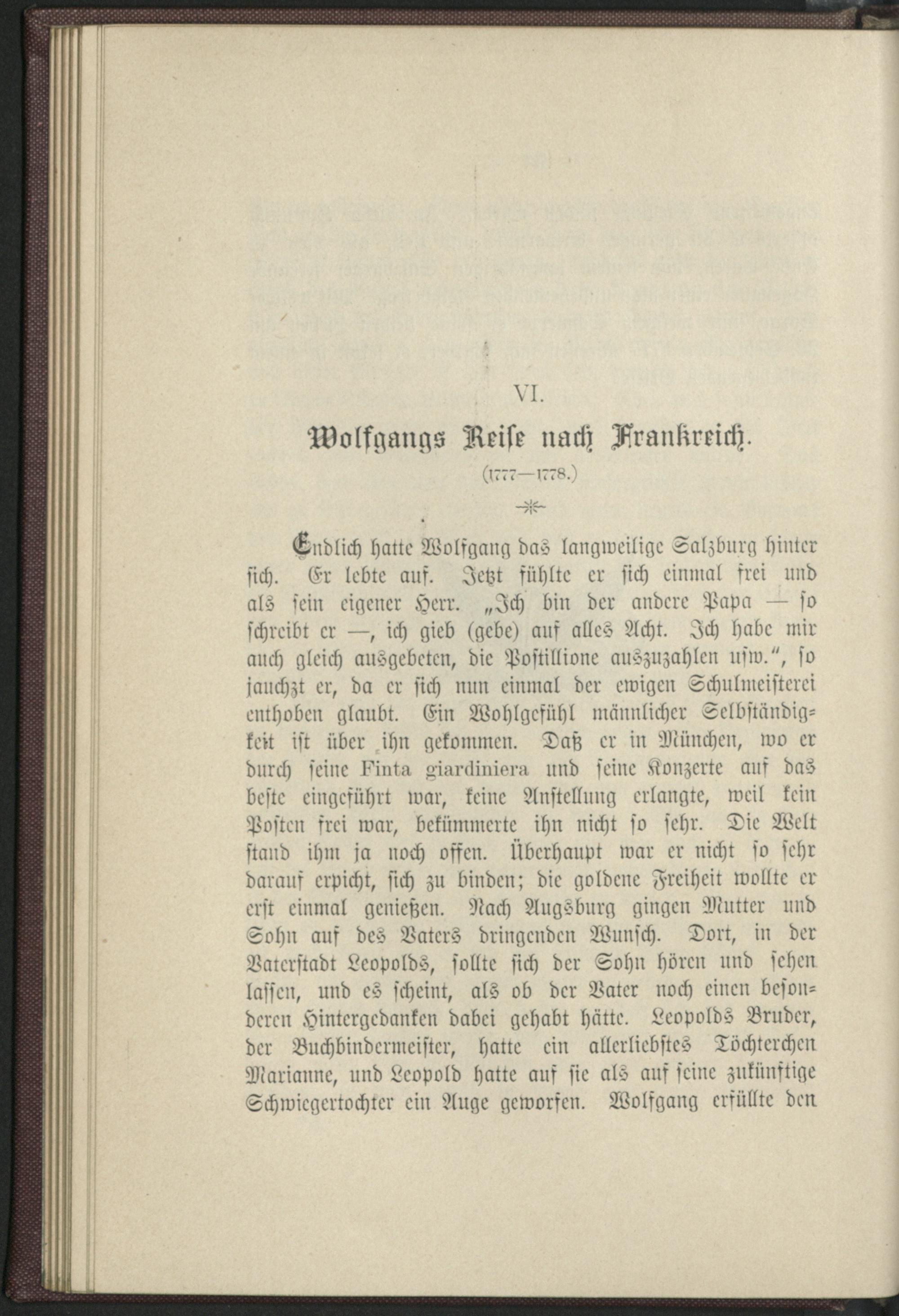 VI.

Wolfgangs Reise nach Frankreich.

(1777—1778.)

Endlich hatte Wolfgang das langweilige Salzburg hinter sich. Er lebte auf. Jetzt fühlte er sich einmal frei und als sein eigener Herr. „Ich bin der andere Papa — so schreibt er —, ich gieb (gebe) auf alles Acht. Ich habe mir auch gleich ausgebeten, die Postillione auszuzahlen usw.“, so jauchzt er, da er sich nun einmal der ewigen Schulmeisterei enthoben glaubt. Ein Wohlgefühl männlicher Selbständigkeit ist über ihn gekommen. Daß er in München, wo er durch seine Finta giardiniera und seine Konzerte auf das beste eingeführt war, keine Anstellung erlangte, weil kein Posten frei war, bekümmerte ihn nicht so sehr. Die Welt stand ihm ja noch offen. Überhaupt war er nicht so sehr darauf erpicht, sich zu binden; die goldene Freiheit wollte er erst einmal genießen. Nach Augsburg gingen Mutter und Sohn auf des Vaters dringenden Wunsch. Dort, in der Vaterstadt Leopolds, sollte sich der Sohn hören und sehen lassen, und es scheint, als ob der Vater noch einen besonderen Hintergedanken dabei gehabt hätte. Leopolds Bruder, der Buchbindermeister, hatte ein allerliebstes Töchterchen Marianne, und Leopold hatte auf sie als auf seine zukünftige Schwiegertochter ein Auge geworfen. Wolfgang erfüllte den